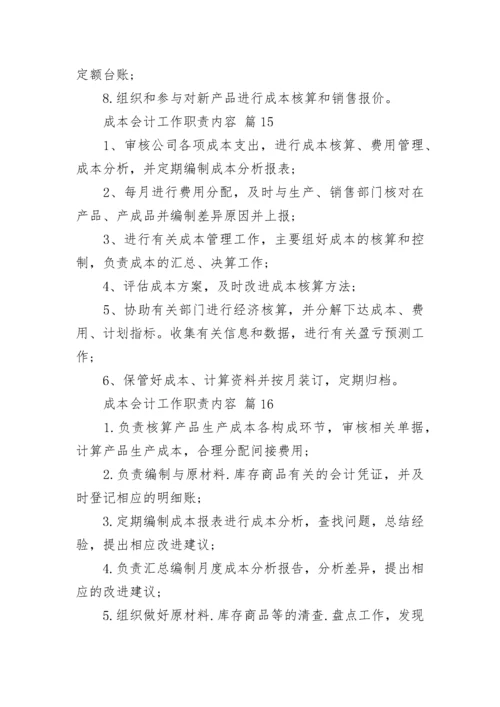 定额台账；

8.组织和参与对新产品进行成本核算和销售报价。

成本会计工作职责内容 篇15

1、审核公司各项成本支出，进行成本核算、费用管理、成本分析，并定期编制成本分析报表；

2、每月进行费用分配，及时与生产、销售部门核对在产品、产成品并编制差异原因并上报；

3、进行有关成本管理工作，主要组好成本的核算和控制，负责成本的汇总、决算工作；

4、评估成本方案，及时改进成本核算方法；

5、协助有关部门进行经济核算，并分解下达成本、费用、计划指标。收集有关信息和数据，进行有关盈亏预测工作；

6、保管好成本、计算资料并按月装订，定期归档。

成本会计工作职责内容 篇16

1.负责核算产品生产成本各构成环节，审核相关单据，计算产品生产成本，合理分配间接费用；

2.负责编制与原材料.库存商品有关的会计凭证，并及时登记相应的明细账；

3.定期编制成本报表进行成本分析，查找问题，总结经验，提出相应改进建议；

4.负责汇总编制月度成本分析报告，分析差异，提出相应的改进建议；

5.组织做好原材料.库存商品等的清查.盘点工作，发现